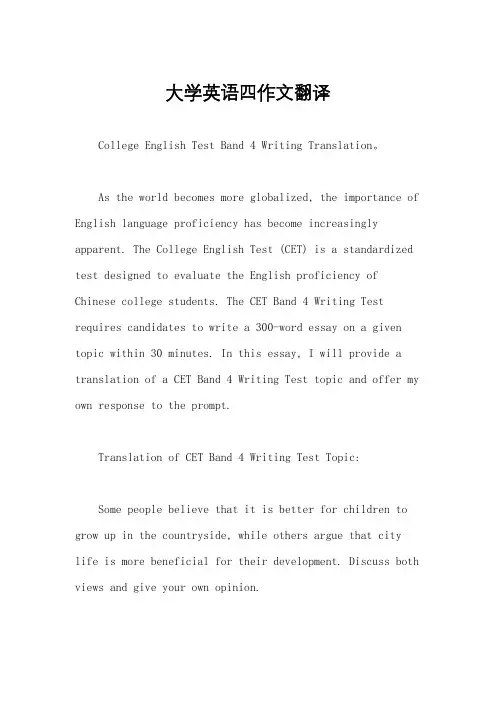 大学英语四作文翻译

College English Test Band 4 Writing Translation。

As the world becomes more globalized, the importance of English language proficiency has become increasingly apparent. The College English Test (CET) is a standardized test designed to evaluate the English proficiency of Chinese college students. The CET Band 4 Writing Test requires candidates to write a 300-word essay on a given topic within 30 minutes. In this essay, I will provide a translation of a CET Band 4 Writing Test topic and offer my own response to the prompt.

Translation of CET Band 4 Writing Test Topic:

Some people believe that it is better for children to grow up in the countryside, while others argue that city life is more beneficial for their development. Discuss both views and give your own opinion.